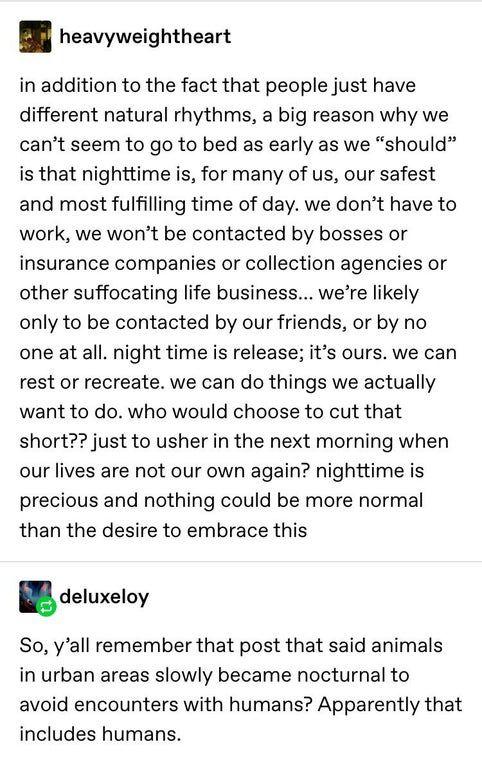 heavyweightheart

in addition to the fact that people just have different natural rhythms, a big reason why we can't seem to go to bed as early as we "should" is that nighttime is, for many of us, our safest and most fulfilling time of day. we don't have to work, we won't be contacted by bosses or insurance companies or collection agencies or other suffocating life business... we're likely only to be contacted by our friends, or by no one at all. night time is release; it's ours. we can rest or recreate. we can do things we actually want to do. who would choose to cut that short?? just to usher in the next morning when our lives are not our own again? nighttime is precious and nothing could be more normal than the desire to embrace this

deluxeloy

So, y'all remember that post that said animals in urban areas slowly became nocturnal to avoid encounters with humans? Apparently that includes humans.